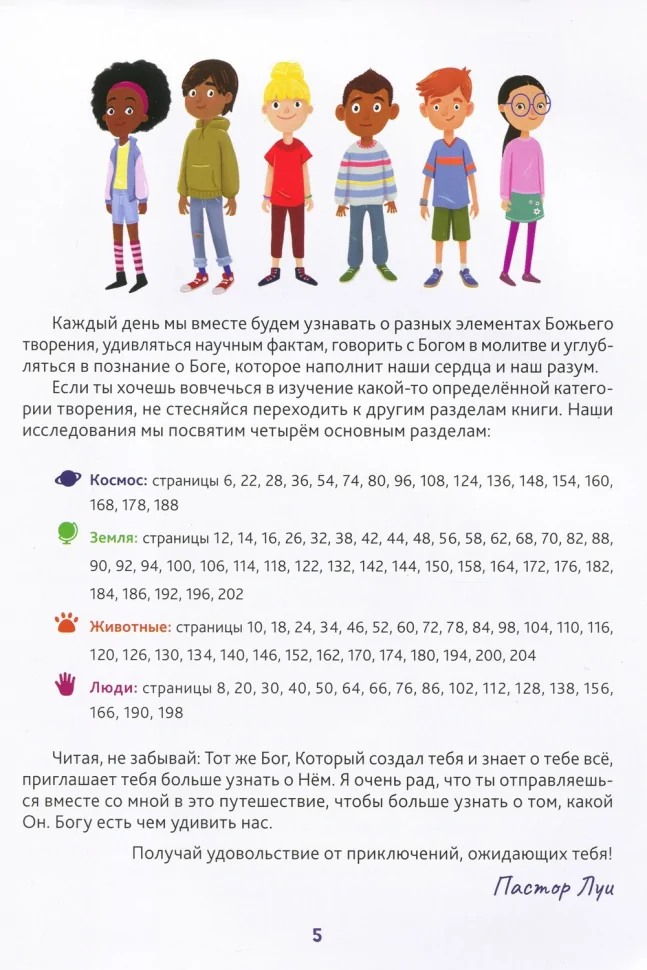 Каждый день мы вместе будем узнавать о разных элементах Божьего творения, удивляться научным фактам, говорить с Богом в молитве и углубляться в познание о Боге, которое наполнит наши сердца и наш разум.

Если ты хочешь вовчечься в изучение какой-то определённой категории творения, не стесняйся переходить к другим разделам книги. Наши исследования мы посвятим четырём основным разделам:

Космос: страницы 6, 22, 28, 36, 54, 74, 80, 96, 108, 124, 136, 148, 154, 160, 168, 178, 188

Земля: страницы 12, 14, 16, 26, 32, 38, 42, 44, 48, 56, 58, 62, 68, 70, 82, 88, 90, 92, 94, 100, 106, 114, 118, 122, 132, 142, 144, 150, 158, 164, 172, 176, 182, 184, 186, 192, 196, 202

Животные: страницы 10, 18, 24, 34, 46, 52, 60, 72, 78, 84, 98, 104, 110, 116, 120, 126, 130, 134, 140, 146, 152, 162, 170, 174, 180, 194, 200, 204

Люди: страницы 8, 20, 30, 40, 50, 64, 66, 76, 86, 102, 112, 128, 138, 156, 166, 190, 198

Читая, не забывай: Тот же Бог, Который создал тебя и знает о тебе всё, приглашает тебя больше узнать о Нём. Я очень рад, что ты отправляешься вместе со мной в это путешествие, чтобы больше узнать о том, какой Он. Богу есть чем удивить нас.

Получай удовольствие от приключений, ожидающих тебя!

Пастор Луи

5